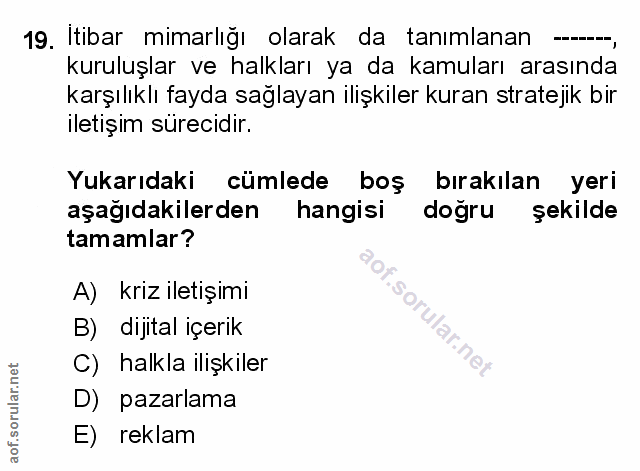 19. İtibar mimarlığı olarak da tanımlanan -------, kuruluşlar ve halkları ya da kamuları arasında karşılıklı fayda sağlayan ilişkiler kuran stratejik bir iletişim sürecidir.

Yukarıdaki cümlede boş bırakılan yeri aşağıdakilerden hangisi doğru şekilde tamamlar?

A) kriz iletişimi
B) dijital içerik
C) halkla ilişkiler
D) pazarlama
E) reklam

aof.sorular.net